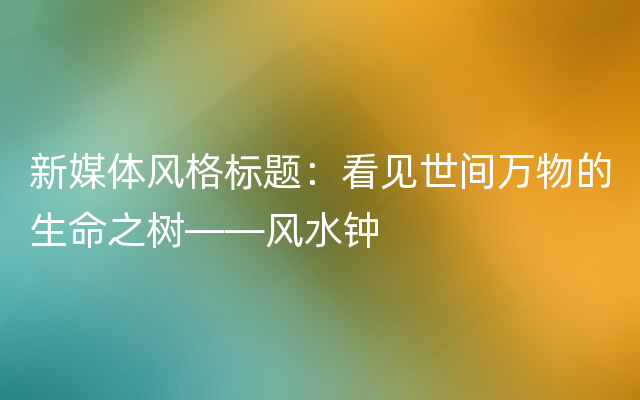 新媒体风格标题：看见世间万物的生命之树——风水钟